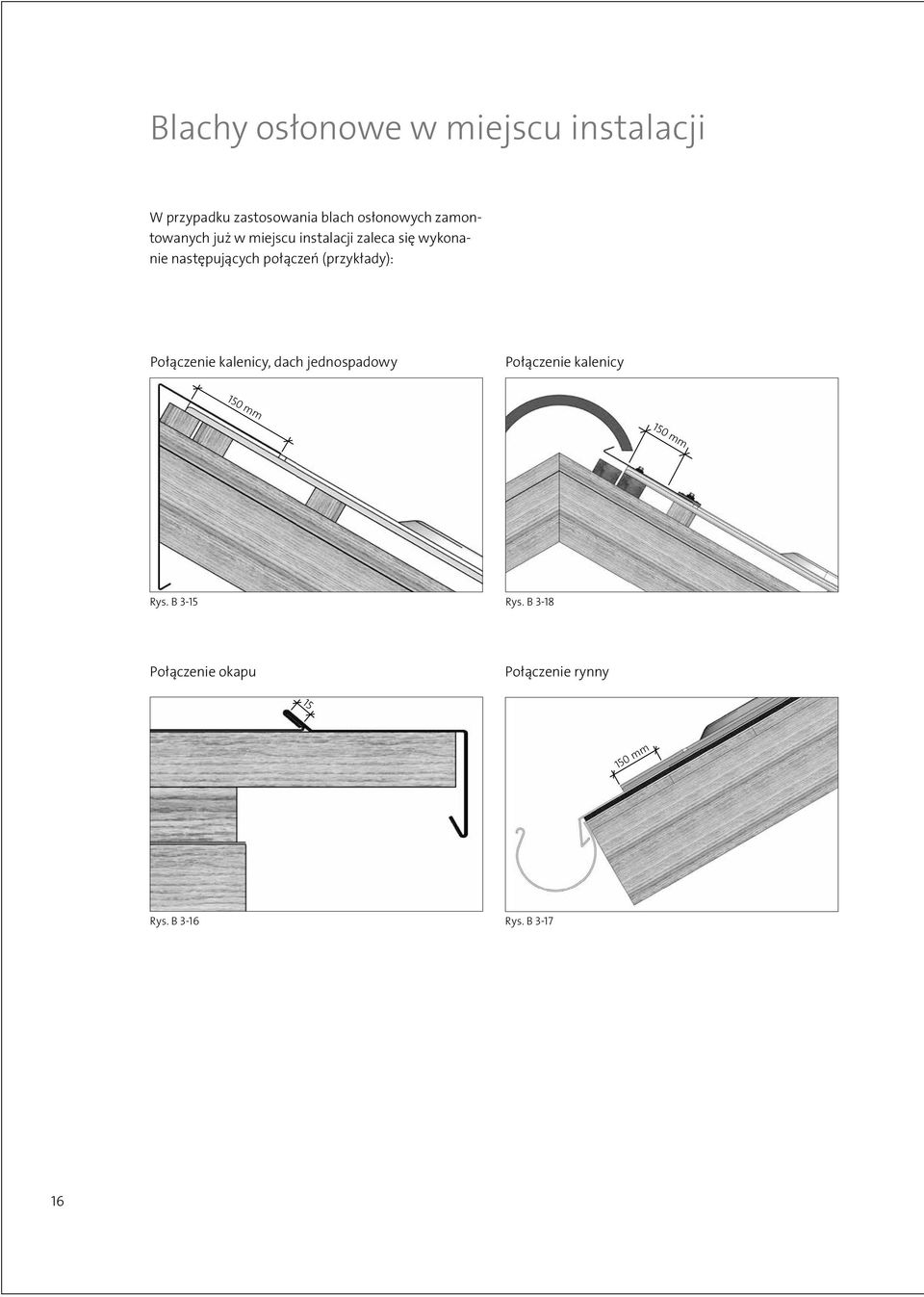 Blachy osłonowe w miejscu instalacji

W przypadku zastosowania blach osłonowych zamontowanych już w miejscu instalacji zaleca się wykonanie następujących połączeń (przykłady):

Połączenie kalenicy, dach jednospadowy

150 mm

Rys. B 3-15

Połączenie kalenicy

150 mm

Rys. B 3-18

Połączenie okapu

15

Rys. B 3-16

Połączenie rynny

150 mm

Rys. B 3-17

16